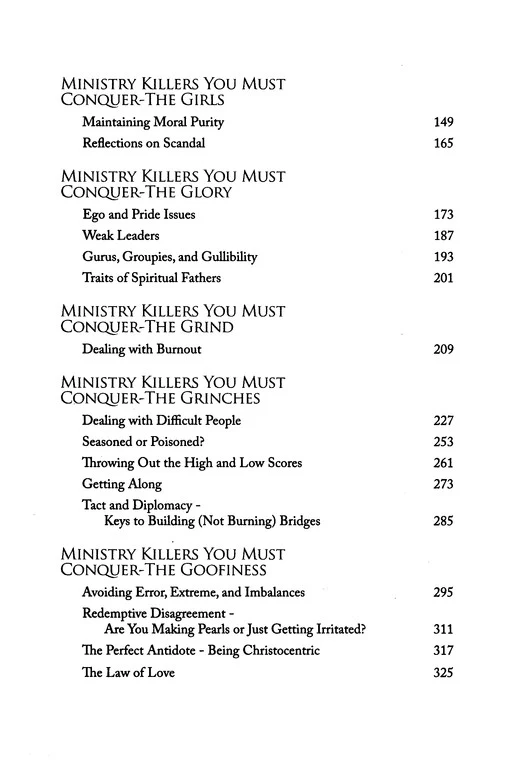 MINISTRY KILLERS YOU MUST CONQUER-THE GIRLS

Maintaining Moral Purity 149

Reflections on Scandal 165

MINISTRY KILLERS YOU MUST CONQUER-THE GLORY

Ego and Pride Issues 173

Weak Leaders 187

Gurus, Groupies, and Gullibility 193

Traits of Spiritual Fathers 201

MINISTRY KILLERS YOU MUST CONQUER-THE GRIND

Dealing with Burnout 209

MINISTRY KILLERS YOU MUST CONQUER-THE GRINCHES

Dealing with Difficult People 227

Seasoned or Poisoned? 253

Throwing Out the High and Low Scores 261

Getting Along 273

Tact and Diplomacy - Keys to Building (Not Burning) Bridges 285

MINISTRY KILLERS YOU MUST CONQUER-THE GOOFINESS

Avoiding Error, Extreme, and Imbalances 295

Redemptive Disagreement - Are You Making Pearls or Just Getting Irritated? 311

The Perfect Antidote - Being Christocentric 317

The Law of Love 325